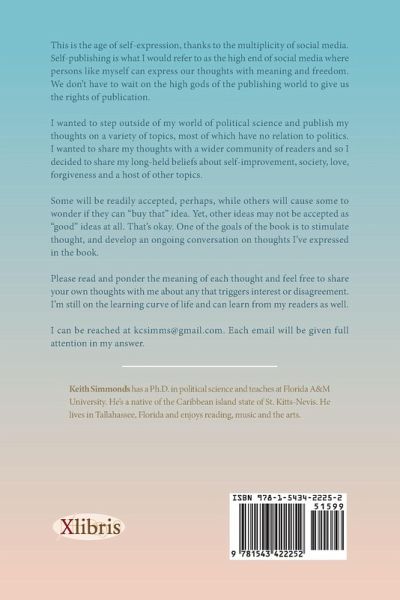 This is the age of self-expression, thanks to the multiplicity of social media. Self-publishing is what I would refer to as the high end of social media where persons like myself can express our thoughts with meaning and freedom. We don't have to wait on the high gods of the publishing world to give us the rights of publication.

I wanted to step outside of my world of political science and publish my thoughts on a variety of topics, most of which have no relation to politics. I wanted to share my thoughts with a wider community of readers and so I decided to share my long-held beliefs about self-improvement, society, love, forgiveness and a host of other topics.

Some will be readily accepted, perhaps, while others will cause some to wonder if they can "buy that" idea. Yet, other ideas may not be accepted as "good" ideas at all. That's okay. One of the goals of the book is to stimulate thought, and develop an ongoing conversation on thoughts I've expressed in the book.

Please read and ponder the meaning of each thought and feel free to share your own thoughts with me about any that triggers interest or disagreement. I'm still on the learning curve of life and can learn from my readers as well.

I can be reached at kcsimms@gmail.com. Each email will be given full attention in my answer.

Keith Simmonds has a Ph.D. in political science and teaches at Florida A&M University. He's a native of the Caribbean island state of St. Kitts-Nevis. He lives in Tallahassee, Florida and enjoys reading, music and the arts.

Xlibris

ISBN 978-1-5434-2225-2
51599
9 781543 422252